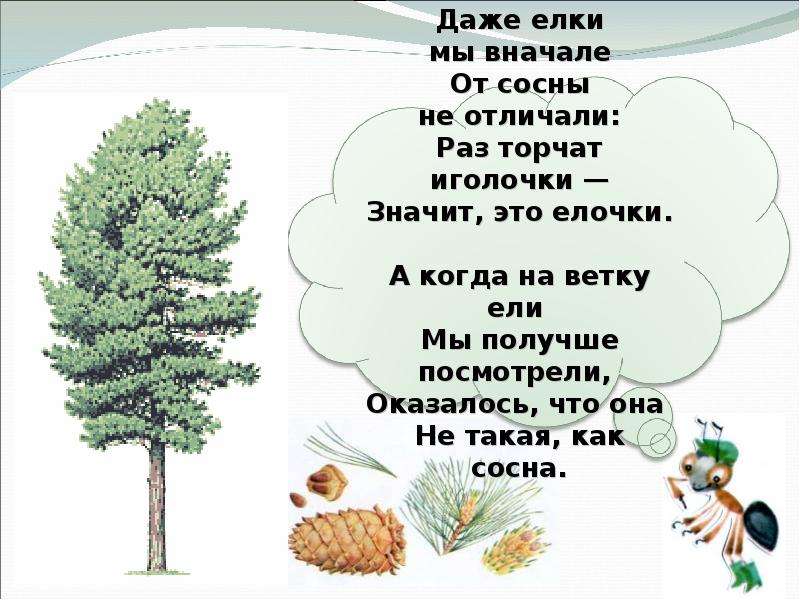 Даже елки
мы вначале
От сосны
не отличали:
Раз торчат
иголочки —
Значит, это елочки.

А когда на ветку
ели
Мы получше
посмотрели,
Оказалось, что она
Не такая, как
сосна.